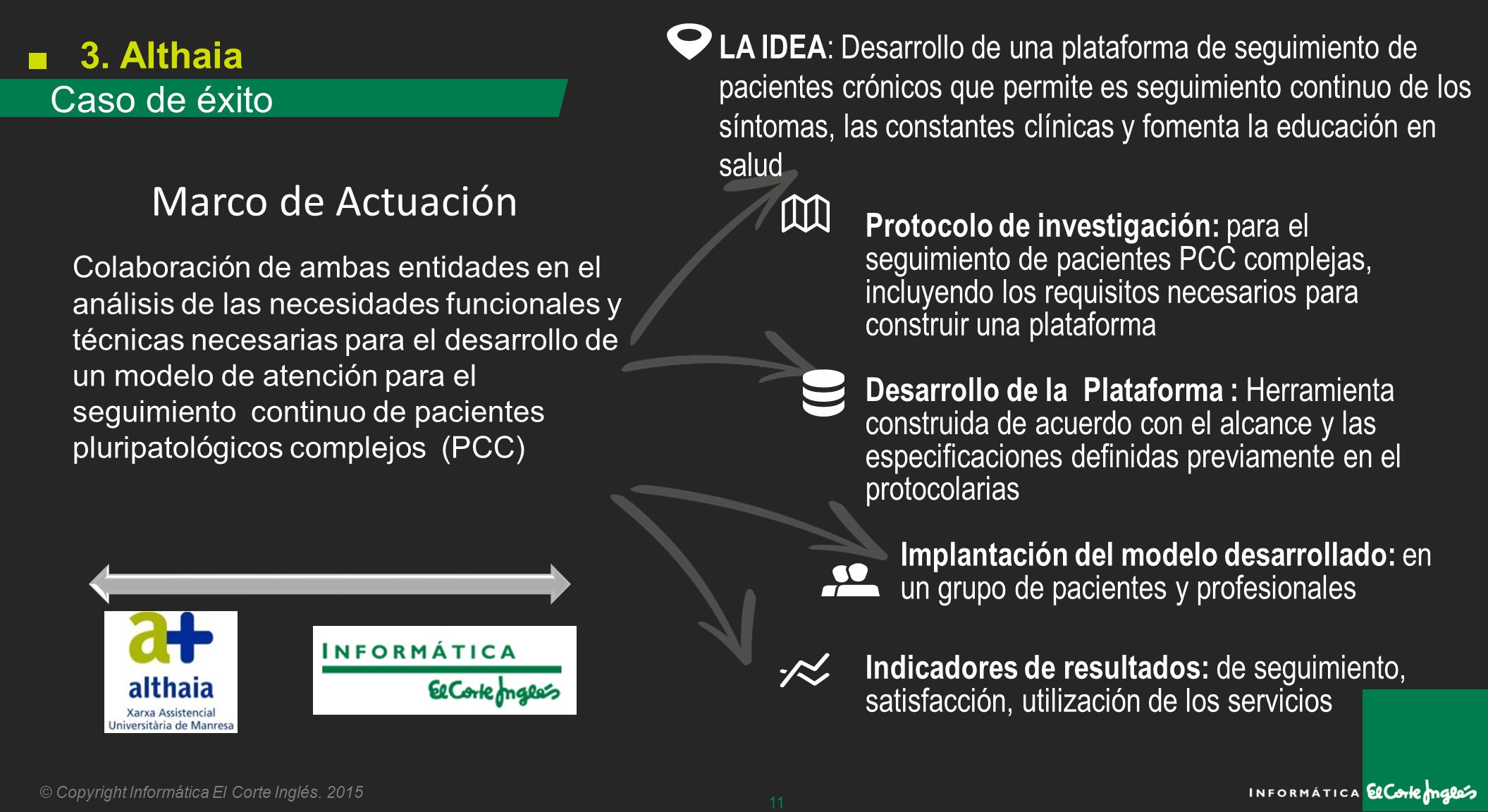 3. Althaia

Caso de éxito

Marco de Actuación

Colaboración de ambas entidades en el análisis de las necesidades funcionales y técnicas necesarias para el desarrollo de un modelo de atención para el seguimiento continuo de pacientes pluripatológicos complejos (PCC)

a+ althaia Xarxa Assistencial Universitària de Manresa

INFORMÁTICA El Corte Inglés

LA IDEA: Desarrollo de una plataforma de seguimiento de pacientes crónicos que permite es seguimiento continuo de los síntomas, las constantes clínicas y fomenta la educación en salud

Protocolo de investigación: para el seguimiento de pacientes PCC complejas, incluyendo los requisitos necesarios para construir una plataforma

Desarrollo de la Plataforma : Herramienta construida de acuerdo con el alcance y las especificaciones definidas previamente en el protocolarias

Implantación del modelo desarrollado: en un grupo de pacientes y profesionales

Indicadores de resultados: de seguimiento, satisfacción, utilización de los servicios

© Copyright Informática El Corte Inglés. 2015

11

INFORMÁTICA El Corte Inglés